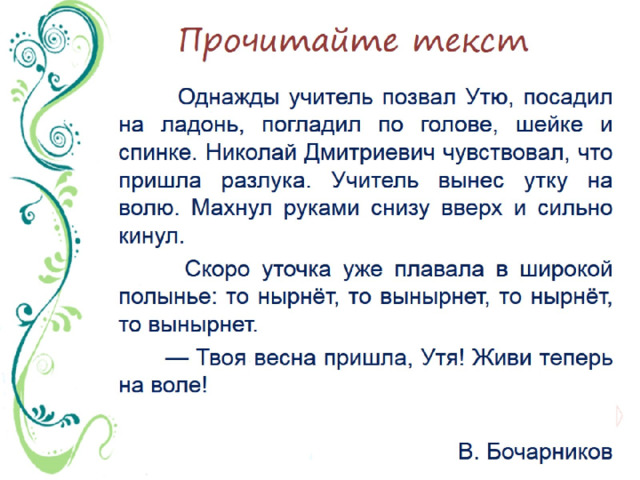 Прочитайте текст

Однажды учитель позвал Утю, посадил на ладонь, погладил по голове, шейке и спинке. Николай Дмитриевич чувствовал, что пришла разлука. Учитель вынес утку на волю. Махнул руками снизу вверх и сильно кинул.

Скоро уточка уже плавала в широкой полынье: то нырнёт, то вынырнет, то нырнёт, то вынырнет.

— Твоя весна пришла, Утя! Живи теперь на воле!

В. Бочарников